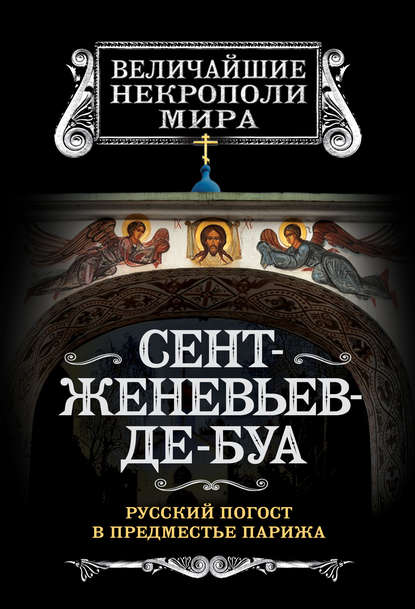 ВЕЛИЧАЙШИЕ НЕКРОПОЛИ МИРА

СЕНТ-ЖЕНЕВЬЕВ-ДЕ-БУА

РУССКИЙ ПОГОСТ В ПРЕДМЕСТЬЕ ПАРИЖА